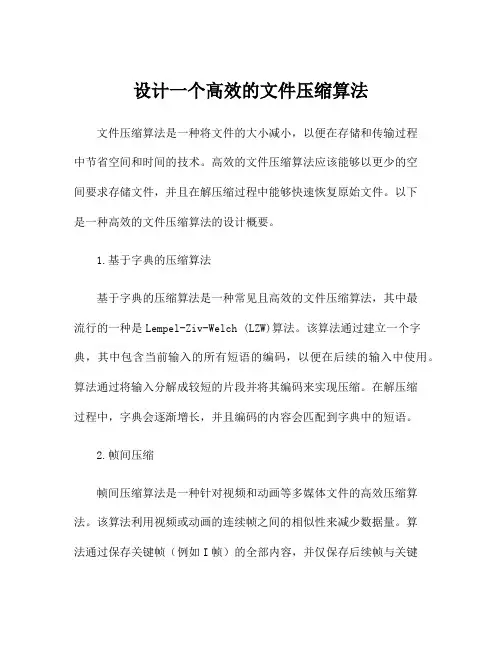 设计一个高效的文件压缩算法

文件压缩算法是一种将文件的大小减小，以便在存储和传输过程中节省空间和时间的技术。高效的文件压缩算法应该能够以更少的空间要求存储文件，并且在解压缩过程中能够快速恢复原始文件。以下是一种高效的文件压缩算法的设计概要。

1.基于字典的压缩算法

基于字典的压缩算法是一种常见且高效的文件压缩算法，其中最流行的一种是Lempel-Ziv-Welch (LZW)算法。该算法通过建立一个字典，其中包含当前输入的所有短语的编码，以便在后续的输入中使用。算法通过将输入分解成较短的片段并将其编码来实现压缩。在解压缩过程中，字典会逐渐增长，并且编码的内容会匹配到字典中的短语。

2.帧间压缩

帧间压缩算法是一种针对视频和动画等多媒体文件的高效压缩算法。该算法利用视频或动画的连续帧之间的相似性来减少数据量。算法通过保存关键帧（例如I帧）的全部内容，并仅保存后续帧与关键